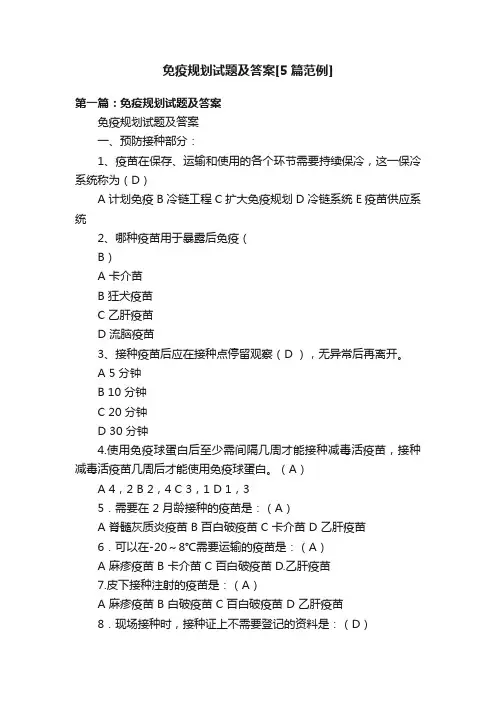 免疫规划试题及答案[5 篇范例]

第一篇：免疫规划试题及答案

免疫规划试题及答案

一、预防接种部分：

1、疫苗在保存、运输和使用的各个环节需要持续保冷，这一保冷系统称为（D）

A 计划免疫 B 冷链工程 C 扩大免疫规划 D 冷链系统 E 疫苗供应系统

2、哪种疫苗用于暴露后免疫（

B）

A 卡介苗

B 狂犬疫苗

C 乙肝疫苗

D 流脑疫苗

3、接种疫苗后应在接种点停留观察（D），无异常后再离开。

A 5 分钟

B 10 分钟

C 20 分钟

D 30 分钟

4.使用免疫球蛋白后至少需间隔几周才能接种减毒活疫苗，接种减毒活疫苗几周后才能使用免疫球蛋白。（A）

A 4，2 B 2，4 C 3，1 D 1，3

5．需要在 2 月龄接种的疫苗是：（A）

A 脊髓灰质炎疫苗 B 百白破疫苗 C 卡介苗 D 乙肝疫苗

6．可以在-20～8°C需要运输的疫苗是：（A）

A 麻疹疫苗 B 卡介苗 C 百白破疫苗 D.乙肝疫苗

7.皮下接种注射的疫苗是：（A）

A 麻疹疫苗 B 白破疫苗 C 百白破疫苗 D 乙肝疫苗

8．现场接种时，接种证上不需要登记的资料是：（D）